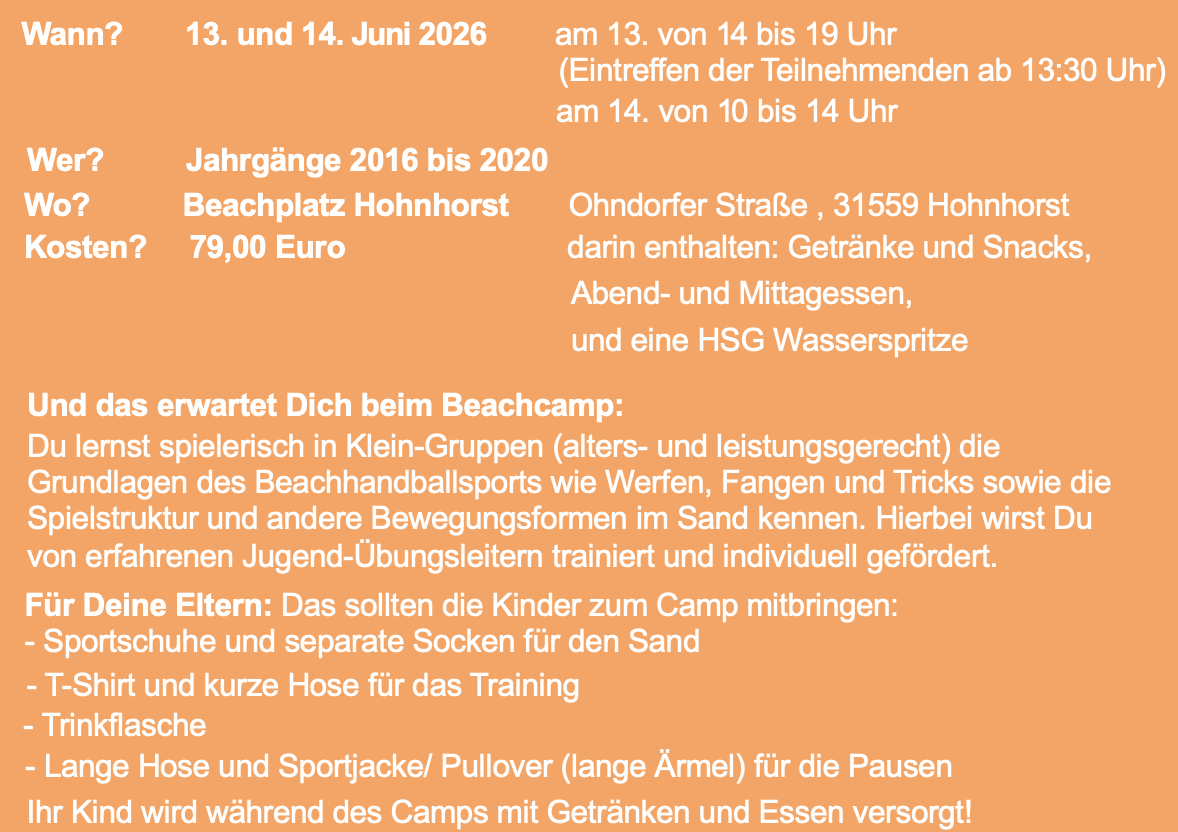 Wann? 13. und 14. Juni 2026 am 13. von 14 bis 19 Uhr
(Eintreffen der Teilnehmenden ab 13:30 Uhr)
am 14. von 10 bis 14 Uhr

Wer? Jahrgänge 2016 bis 2020

Wo? Beachplatz Hohnhorst Ohndorfer Straße , 31559 Hohnhorst

Kosten? 79,00 Euro darin enthalten: Getränke und Snacks,
Abend- und Mittagessen,
und eine HSG Wasserspritze

Und das erwartet Dich beim Beachcamp:
Du lernst spielerisch in Klein-Gruppen (alters- und leistungsgerecht) die Grundlagen des Beachhandballsports wie Werfen, Fangen und Tricks sowie die Spielstruktur und andere Bewegungsformen im Sand kennen. Hierbei wirst Du von erfahrenen Jugend-Übungsleitern trainiert und individuell gefördert.

Für Deine Eltern: Das sollten die Kinder zum Camp mitbringen:
- Sportschuhe und separate Socken für den Sand
- T-Shirt und kurze Hose für das Training
- Trinkflasche
- Lange Hose und Sportjacke/ Pullover (lange Ärmel) für die Pausen

Ihr Kind wird während des Camps mit Getränken und Essen versorgt!